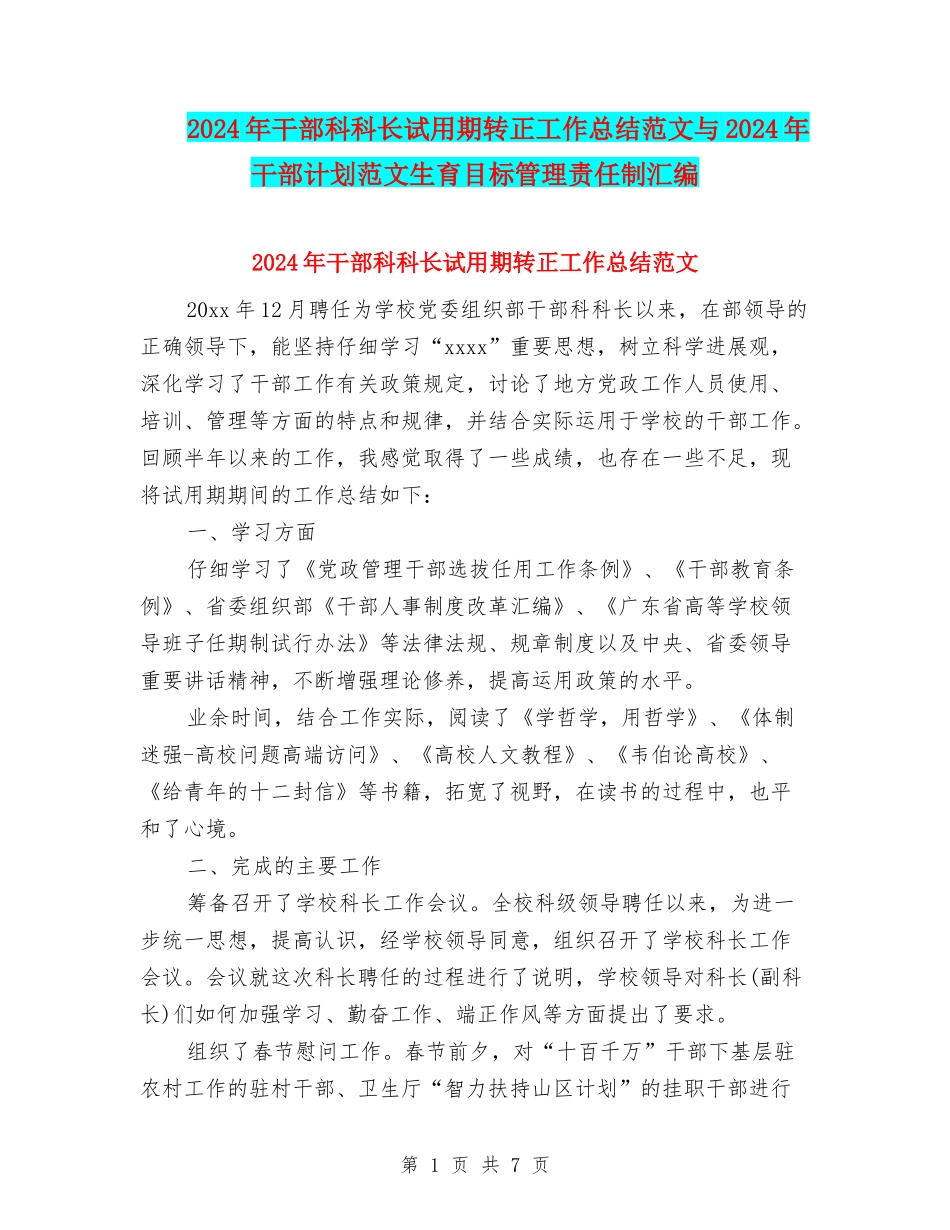 2024年干部科科长试用期转正工作总结范文与2024年干部计划范文生育目标管理责任制汇编

2024年干部科科长试用期转正工作总结范文

20xx年12月聘任为学校党委组织部干部科科长以来，在部领导的正确领导下，能坚持仔细学习“xxxx”重要思想，树立科学进展观，深化学习了干部工作有关政策规定，讨论了地方党政工作人员使用、培训、管理等方面的特点和规律，并结合实际运用于学校的干部工作。回顾半年以来的工作，我感觉取得了一些成绩，也存在一些不足，现将试用期期间的工作总结如下：

一、学习方面

仔细学习了《党政管理干部选拔任用工作条例》、《干部教育条例》、省委组织部《干部人事制度改革汇编》、《广东省高等学校领导班子任期制试行办法》等法律法规、规章制度以及中央、省委领导重要讲话精神，不断增强理论修养，提高运用政策的水平。

业余时间，结合工作实际，阅读了《学哲学，用哲学》、《体制迷强-高校问题高端访问》、《高校人文教程》、《韦伯论高校》、《给青年的十二封信》等书籍，拓宽了视野，在读书的过程中，也平和了心境。

二、完成的主要工作

筹备召开了学校科长工作会议。全校科级领导聘任以来，为进一步统一思想，提高认识，经学校领导同意，组织召开了学校科长工作会议。会议就这次科长聘任的过程进行了说明，学校领导对科长(副科长)们如何加强学习、勤奋工作、端正作风等方面提出了要求。

组织了春节慰问工作。春节前夕，对“十百千万”干部下基层驻农村工作的驻村干部、卫生厅“智力扶持山区计划”的挂职干部进行

第 1 页 共 7 页